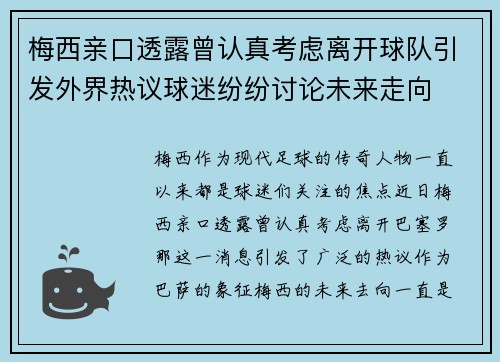 梅西亲口透露曾认真考虑离开球队引发外界热议球迷纷纷讨论未来走向

梅西作为现代足球的传奇人物一直以来都是球迷们关注的焦点近日梅西亲口透露曾认真考虑离开巴塞罗那这一消息引发了广泛的热议作为巴萨的象征梅西的未来去向一直是